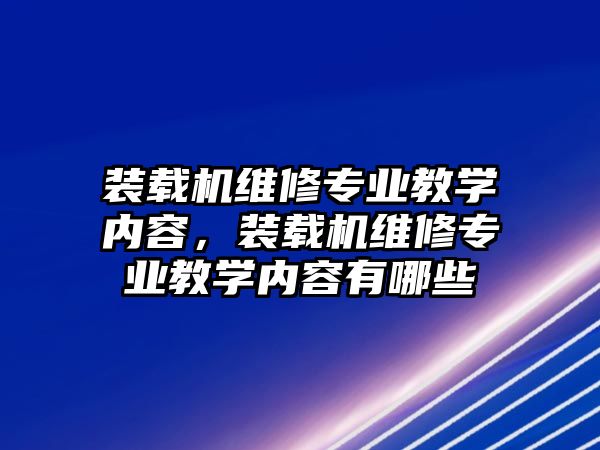 装载机维修专业教学内容，装载机维修专业教学内容有哪些